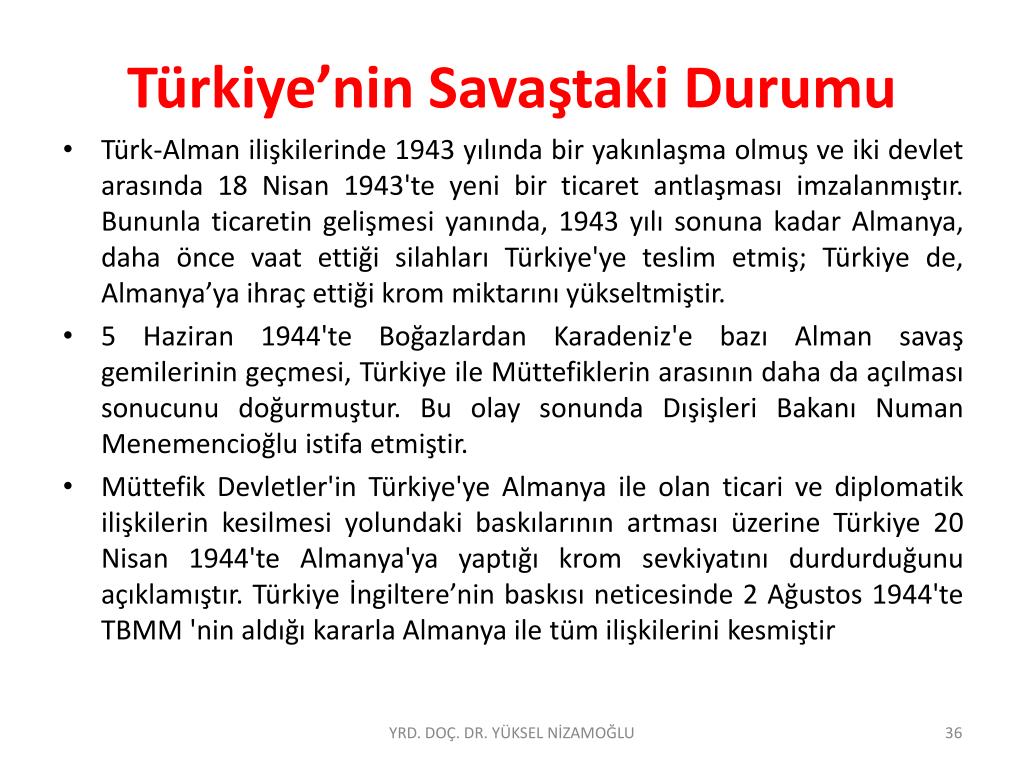 Türkiye’nin Savaştaki Durumu

• Türk-Alman ilişkilerinde 1943 yılında bir yakınlaşma olmuş ve iki devlet arasında 18 Nisan 1943'te yeni bir ticaret antlaşması imzalanmıştır. Bununla ticaretin gelişmesi yanında, 1943 yılı sonuna kadar Almanya, daha önce vaat ettiği silahları Türkiye'ye teslim etmiş; Türkiye de, Almanya’ya ihraç ettiği krom miktarını yükseltmiştir.

• 5 Haziran 1944'te Boğazlardan Karadeniz'e bazı Alman savaş gemilerinin geçmesi, Türkiye ile Müttefiklerin arasının daha da açılması sonucunu doğurmuştur. Bu olay sonunda Dışişleri Bakanı Numan Menemencioğlu istifa etmiştir.

• Müttefik Devletler'in Türkiye'ye Almanya ile olan ticari ve diplomatik ilişkilerin kesilmesi yolundaki baskılarının artması üzerine Türkiye 20 Nisan 1944'te Almanya'ya yaptığı krom sevkiyatını durdurduğunu açıklamıştır. Türkiye İngiltere’nin baskısı neticesinde 2 Ağustos 1944'te TBMM 'nin aldığı kararla Almanya ile tüm ilişkilerini kesmiştir

YRD. DOÇ. DR. YÜKSEL NİZAMOĞLU

36